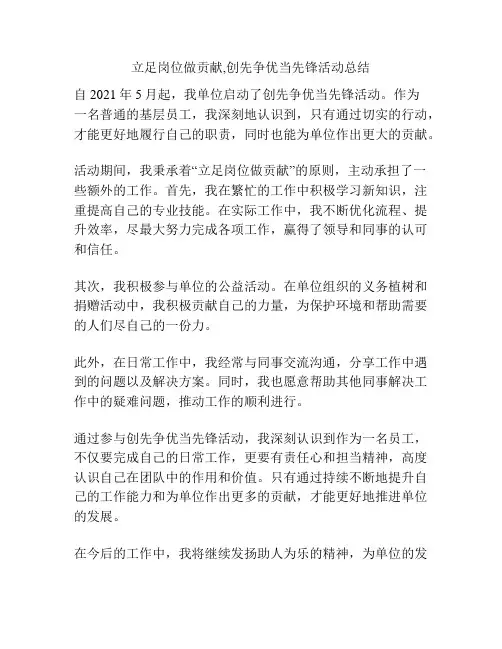 立足岗位做贡献,创先争优当先锋活动总结

自 2021 年 5 月起，我单位启动了创先争优当先锋活动。作为一名普通的基层员工，我深刻地认识到，只有通过切实的行动，才能更好地履行自己的职责，同时也能为单位作出更大的贡献。

活动期间，我秉承着“立足岗位做贡献”的原则，主动承担了一些额外的工作。首先，我在繁忙的工作中积极学习新知识，注重提高自己的专业技能。在实际工作中，我不断优化流程、提升效率，尽最大努力完成各项工作，赢得了领导和同事的认可和信任。

其次，我积极参与单位的公益活动。在单位组织的义务植树和捐赠活动中，我积极贡献自己的力量，为保护环境和帮助需要的人们尽自己的一份力。

此外，在日常工作中，我经常与同事交流沟通，分享工作中遇到的问题以及解决方案。同时，我也愿意帮助其他同事解决工作中的疑难问题，推动工作的顺利进行。

通过参与创先争优当先锋活动，我深刻认识到作为一名员工，不仅要完成自己的日常工作，更要有责任心和担当精神，高度认识自己在团队中的作用和价值。只有通过持续不断地提升自己的工作能力和为单位作出更多的贡献，才能更好地推进单位的发展。

在今后的工作中，我将继续发扬助人为乐的精神，为单位的发